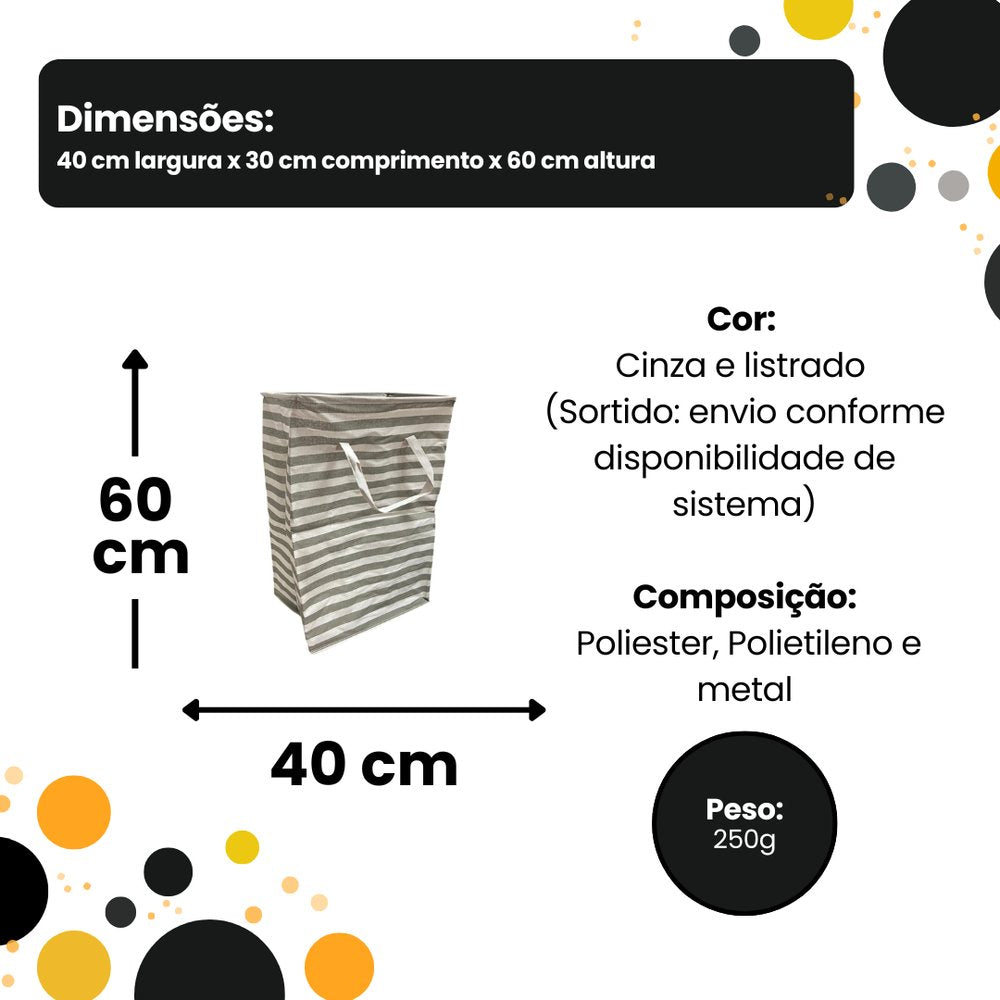 Dimensões:
40 cm largura x 30 cm comprimento x 60 cm altura

60
cm

40 cm

Cor:
Cinza e listrado
(Sortido: envio conforme disponibilidade de sistema)

Composição:
Poliester, Polietileno e metal

Peso:
250g